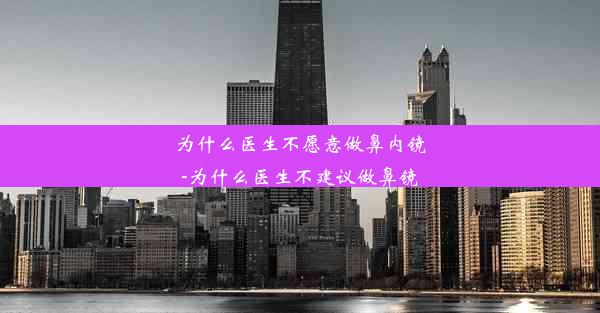 为什么医生不愿意做鼻内镜
-为什么医生不建议做鼻镜